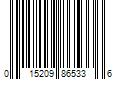 0 15209 86533 6